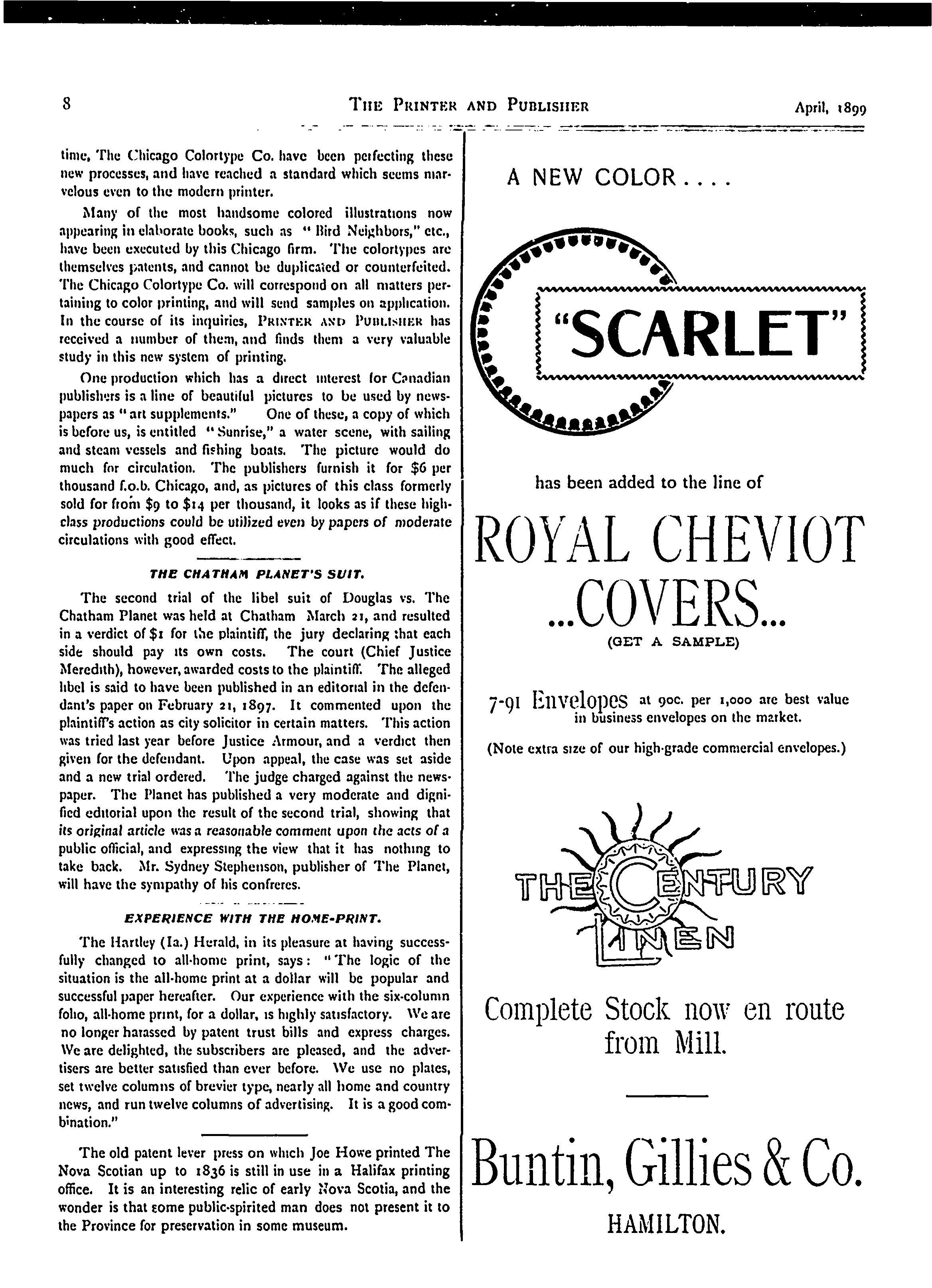 8 THE PRINTER AND PUBLISHER April, 1899

time, The Chicago Colortype Co. have been perfecting these new processes, and have reached a standard which seems marvelous even to the modern printer.

Many of the most handsome colored illustrations now appearing in elaborate books, such as "Bird Neighbors," etc., have been executed by this Chicago firm. The colortypes are themselves patents, and cannot be duplicated or counterfeited. The Chicago Colortype Co. will correspond on all matters pertaining to color printing, and will send samples on application. In the course of its inquiries, PRINTER AND PUBLISHER has received a number of them, and finds them a very valuable study in this new system of printing.

One production which has a direct interest for Canadian publishers is a line of beautiful pictures to be used by newspapers as "art supplements." One of these, a copy of which is before us, is entitled "Sunrise," a water scene, with sailing and steam vessels and fishing boats. The picture would do much for circulation. The publishers furnish it for $6 per thousand f.o.b. Chicago, and, as pictures of this class formerly sold for from $9 to $14 per thousand, it looks as if these high-class productions could be utilized even by papers of moderate circulations with good effect.

THE CHATHAM PLANET'S SUIT.

The second trial of the libel suit of Douglas vs. The Chatham Planet was held at Chatham March 21, and resulted in a verdict of $1 for the plaintiff, the jury declaring that each side should pay its own costs. The court (Chief Justice Meredith), however, awarded costs to the plaintiff. The alleged libel is said to have been published in an editorial in the defendant's paper on February 21, 1897. It commented upon the plaintiff's action as city solicitor in certain matters. This action was tried last year before Justice Armour, and a verdict then given for the defendant. Upon appeal, the case was set aside and a new trial ordered. The judge charged against the newspaper. The Planet has published a very moderate and dignified editorial upon the result of the second trial, showing that its original article was a reasonable comment upon the acts of a public official, and expressing the view that it has nothing to take back. Mr. Sydney Stephenson, publisher of The Planet, will have the sympathy of his confreres.

EXPERIENCE WITH THE HOME-PRINT.

The Hartley (Ia.) Herald, in its pleasure at having successfully changed to all-home print, says: "The logic of the situation is the all-home print at a dollar will be popular and successful paper hereafter. Our experience with the six-column folio, all-home print, for a dollar, is highly satisfactory. We are no longer harassed by patent trust bills and express charges. We are delighted, the subscribers are pleased, and the advertisers are better satisfied than ever before. We use no plates, set twelve columns of brevier type, nearly all home and country news, and run twelve columns of advertising. It is a good combination."

The old patent lever press on which Joe Howe printed The Nova Scotian up to 1836 is still in use in a Halifax printing office. It is an interesting relic of early Nova Scotia, and the wonder is that some public-spirited man does not present it to the Province for preservation in some museum.

A NEW COLOR....

"SCARLET"

has been added to the line of

ROYAL CHEVIOT

...COVERS...

(GET A SAMPLE)

7-91 Envelopes at 90c. per 1,000 are best value in business envelopes on the market.

(Note extra size of our high-grade commercial envelopes.)

THE CENTURY LINEN

Complete Stock now en route from Mill.

Buntin, Gillies & Co.

HAMILTON.